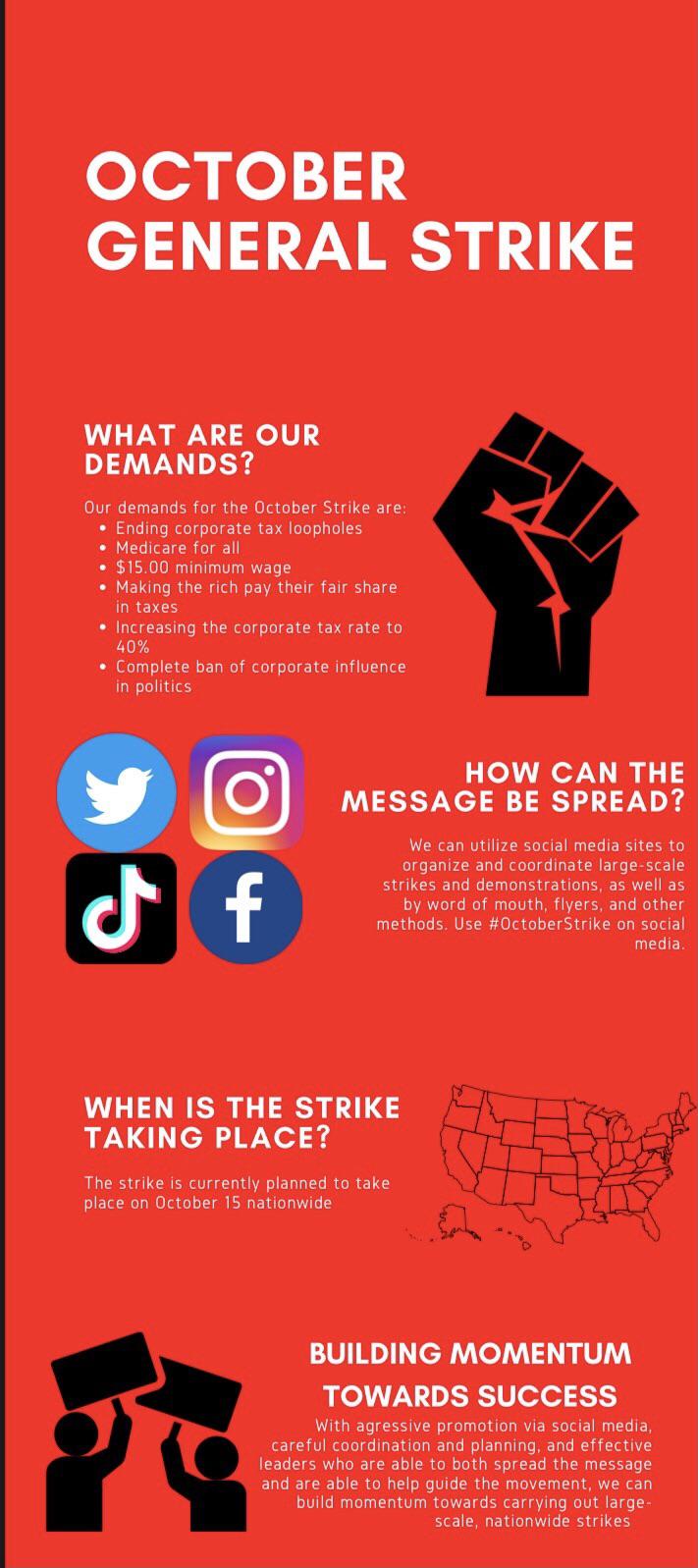 OCTOBER GENERAL STRIKE

WHAT ARE OUR DEMANDS?

Our demands for the October Strike are:
• Ending corporate tax loopholes
• Medicare for all
• $15.00 minimum wage
• Making the rich pay their fair share in taxes
• Increasing the corporate tax rate to 40%
• Complete ban of corporate influence in politics

HOW CAN THE MESSAGE BE SPREAD?

We can utilize social media sites to organize and coordinate large-scale strikes and demonstrations, as well as by word of mouth, flyers, and other methods. Use #OctoberStrike on social media.

WHEN IS THE STRIKE TAKING PLACE?

The strike is currently planned to take place on October 15 nationwide

BUILDING MOMENTUM TOWARDS SUCCESS

With agressive promotion via social media, careful coordination and planning, and effective leaders who are able to both spread the message and are able to help guide the movement, we can build momentum towards carrying out large-scale, nationwide strikes